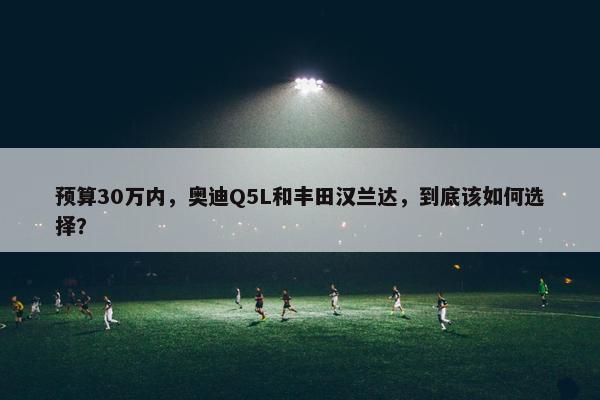 预算30万内，奥迪Q5L和丰田汉兰达，到底该如何选择？